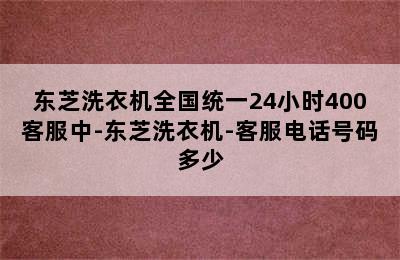 东芝洗衣机全国统一24小时400客服中-东芝洗衣机-客服电话号码多少